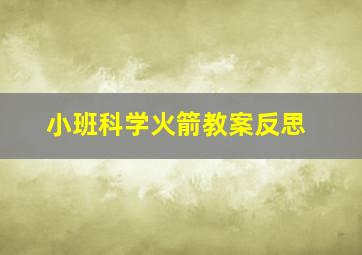 小班科学火箭教案反思